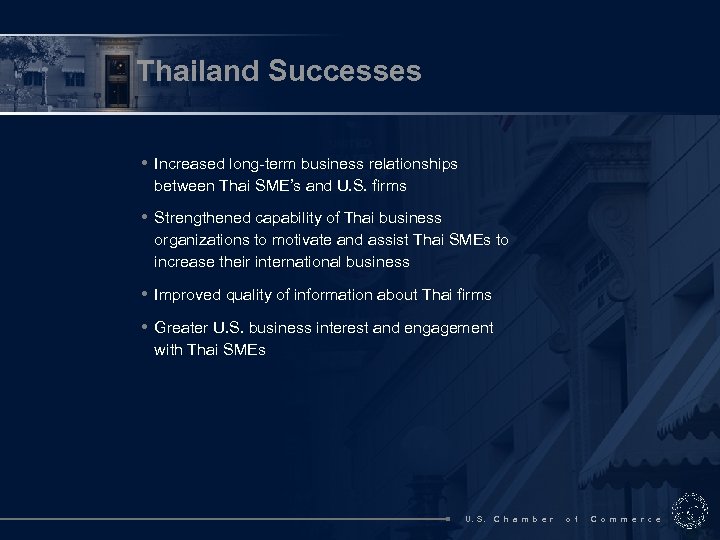 Thailand Successes

• Increased long-term business relationships between Thai SME's and U.S. firms

• Strengthened capability of Thai business organizations to motivate and assist Thai SMEs to increase their international business

• Improved quality of information about Thai firms

• Greater U.S. business interest and engagement with Thai SMEs

U.S. Chamber of Commerce